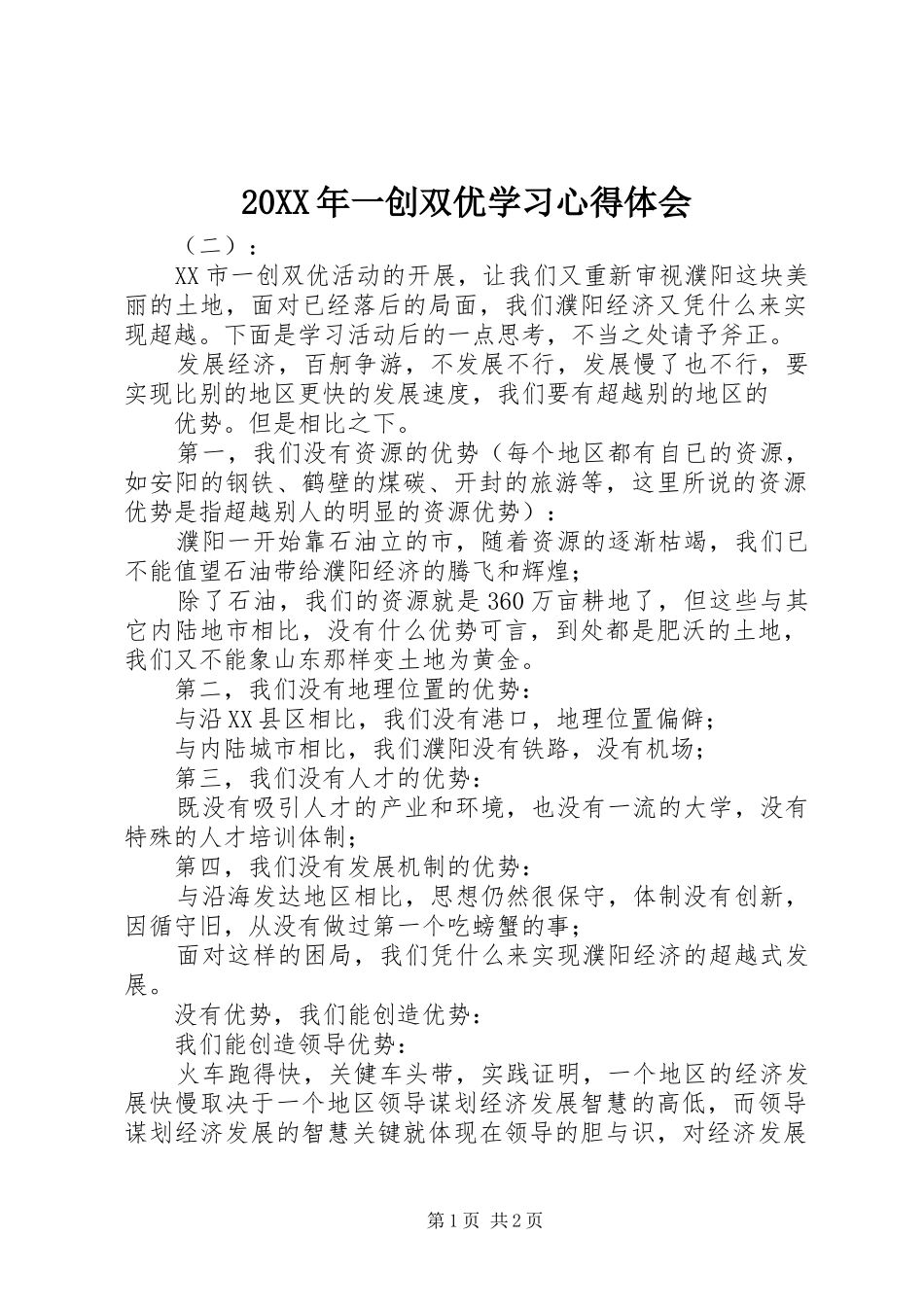 20XX年一创双优学习心得体会

（二）：

XX市一创双优活动的开展，让我们又重新审视濮阳这块美丽的土地，面对已经落后的局面，我们濮阳经济又凭什么来实现超越。下面是学习活动后的一点思考，不当之处请予斧正。

发展经济，百舸争游，不发展不行，发展慢了也不行，要实现比别的地区更快的发展速度，我们要有超越别的地区的

优势。但是相比之下。

第一，我们没有资源的优势（每个地区都有自已的资源，如安阳的钢铁、鹤壁的煤碳、开封的旅游等，这里所说的资源优势是指超越别人的明显的资源优势）：

濮阳一开始靠石油立的市，随着资源的逐渐枯竭，我们已不能值望石油带给濮阳经济的腾飞和辉煌；

除了石油，我们的资源就是360万亩耕地了，但这些与其它内陆地市相比，没有什么优势可言，到处都是肥沃的土地，我们又不能象山东那样变土地为黄金。

第二，我们没有地理位置的优势：

与沿XX县区相比，我们没有港口，地理位置偏僻；

与内陆城市相比，我们濮阳没有铁路，没有机场；

第三，我们没有人才的优势：

既没有吸引人才的产业和环境，也没有一流的大学，没有特殊的人才培训体制；

第四，我们没有发展机制的优势：

与沿海发达地区相比，思想仍然很保守，体制没有创新，因循守旧，从没有做过第一个吃螃蟹的事；

面对这样的困局，我们凭什么来实现濮阳经济的超越式发展。

没有优势，我们能创造优势：

我们能创造领导优势：

火车跑得快，关健车头带，实践证明，一个地区的经济发展快慢取决于一个地区领导谋划经济发展智慧的高低，而领导谋划经济发展的智慧关键就体现在领导的胆与识，对经济发展

第1页 共2页